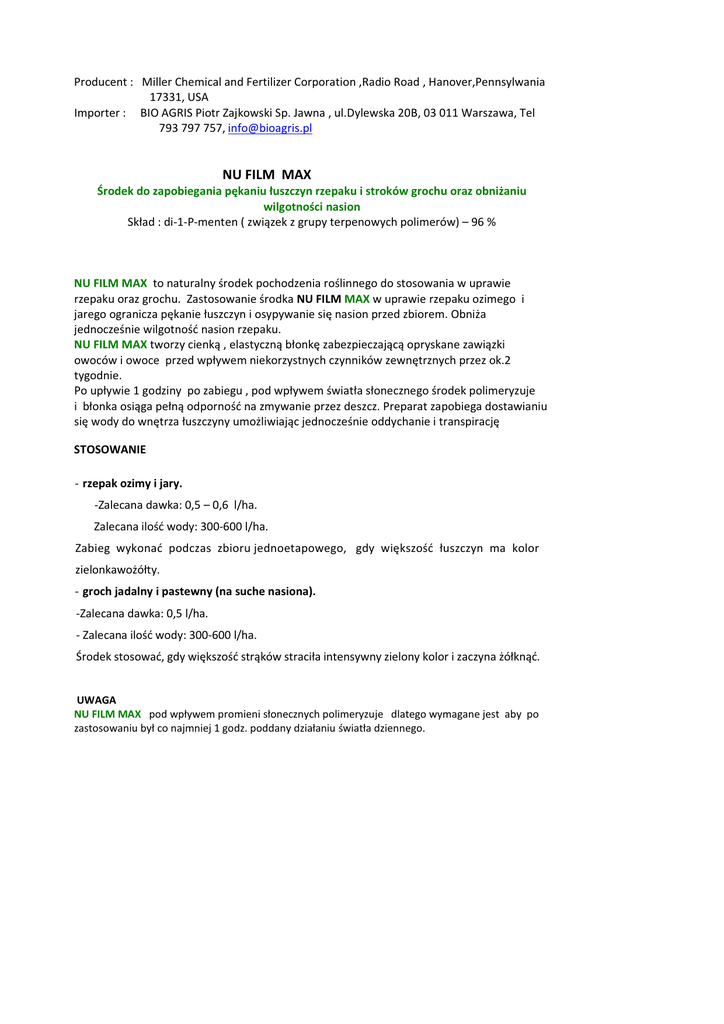 Producent : Miller Chemical and Fertilizer Corporation ,Radio Road , Hanover,Pennsylwania 17331, USA
Importer : BIO AGRIS Piotr Zajkowski Sp. Jawna , ul.Dylewska 20B, 03 011 Warszawa, Tel 793 797 757, info@bioagris.pl

NU FILM MAX
Środek do zapobiegania pękaniu łuszczyn rzepaku i stroków grochu oraz obniżaniu wilgotności nasion
Skład : di-1-P-menten ( związek z grupy terpenowych polimerów) – 96 %

NU FILM MAX to naturalny środek pochodzenia roślinnego do stosowania w uprawie rzepaku oraz grochu. Zastosowanie środka NU FILM MAX w uprawie rzepaku ozimego i jarego ogranicza pękanie łuszczyn i osypywanie się nasion przed zbiorem. Obniża jednocześnie wilgotność nasion rzepaku.
NU FILM MAX tworzy cienką , elastyczną błonkę zabezpieczającą opryskane zawiązki owoców i owoce przed wpływem niekorzystnych czynników zewnętrznych przez ok.2 tygodnie.
Po upływie 1 godziny po zabiegu , pod wpływem światła słonecznego środek polimeryzuje i błonka osiąga pełną odporność na zmywanie przez deszcz. Preparat zapobiega dostawianiu się wody do wnętrza łuszczyny umożliwiając jednocześnie oddychanie i transpirację

STOSOWANIE

- rzepak ozimy i jary.
-Zalecana dawka: 0,5 – 0,6 l/ha.
Zalecana ilość wody: 300-600 l/ha.
Zabieg wykonać podczas zbioru jednoetapowego, gdy większość łuszczyn ma kolor zielonkawożółty.
- groch jadalny i pastewny (na suche nasiona).
-Zalecana dawka: 0,5 l/ha.
- Zalecana ilość wody: 300-600 l/ha.
Środek stosować, gdy większość strąków straciła intensywny zielony kolor i zaczyna żółknąć.

UWAGA
NU FILM MAX pod wpływem promieni słonecznych polimeryzuje dlatego wymagane jest aby po zastosowaniu był co najmniej 1 godz. poddany działaniu światła dziennego.